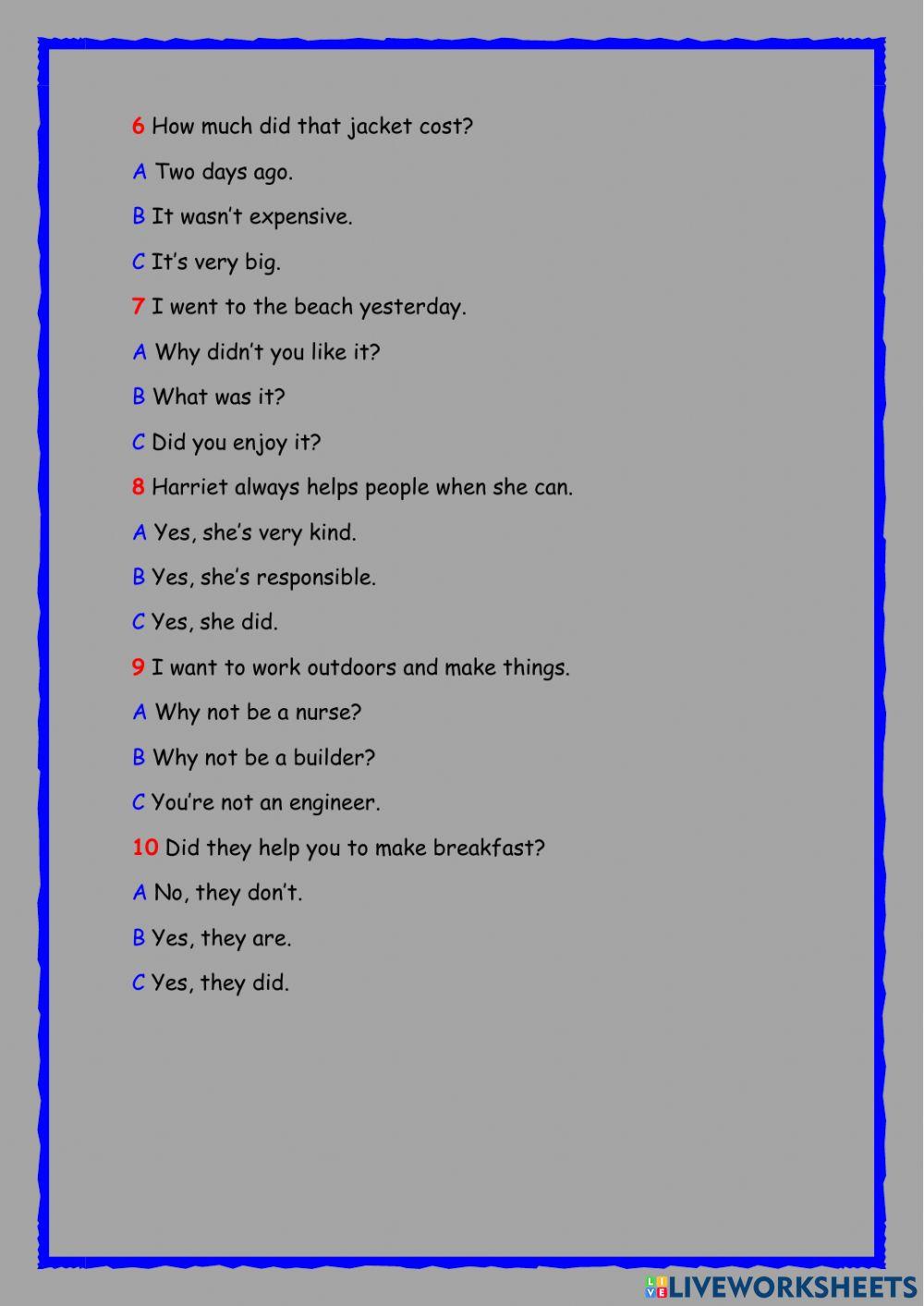 6 How much did that jacket cost?

A Two days ago.

B It wasn't expensive.

C It's very big.

7 I went to the beach yesterday.

A Why didn't you like it?

B What was it?

C Did you enjoy it?

8 Harriet always helps people when she can.

A Yes, she's very kind.

B Yes, she's responsible.

C Yes, she did.

9 I want to work outdoors and make things.

A Why not be a nurse?

B Why not be a builder?

C You're not an engineer.

10 Did they help you to make breakfast?

A No, they don't.

B Yes, they are.

C Yes, they did.

LIVEWORKSHEETS